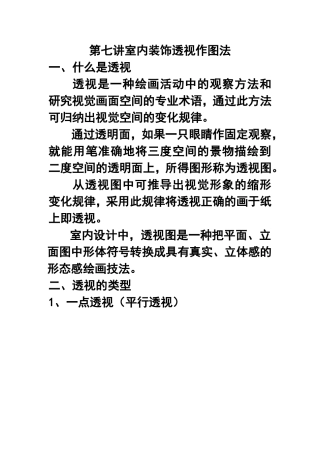 第七讲室内装饰透视作图法

一、什么是透视

透视是一种绘画活动中的观察方法和研究视觉画面空间的专业术语，通过此方法可归纳出视觉空间的变化规律。

通过透明面，如果一只眼睛作固定观察，就能用笔准确地将三度空间的景物描绘到二度空间的透明面上，所得图形称为透视图。

从透视图中可推导出视觉形象的缩形变化规律，采用此规律将透视正确的画于纸上即透视。

室内设计中，透视图是一种把平面、立面图中形体符号转换成具有真实、立体感的形态感绘画技法。

二、透视的类型

1、一点透视（平行透视）